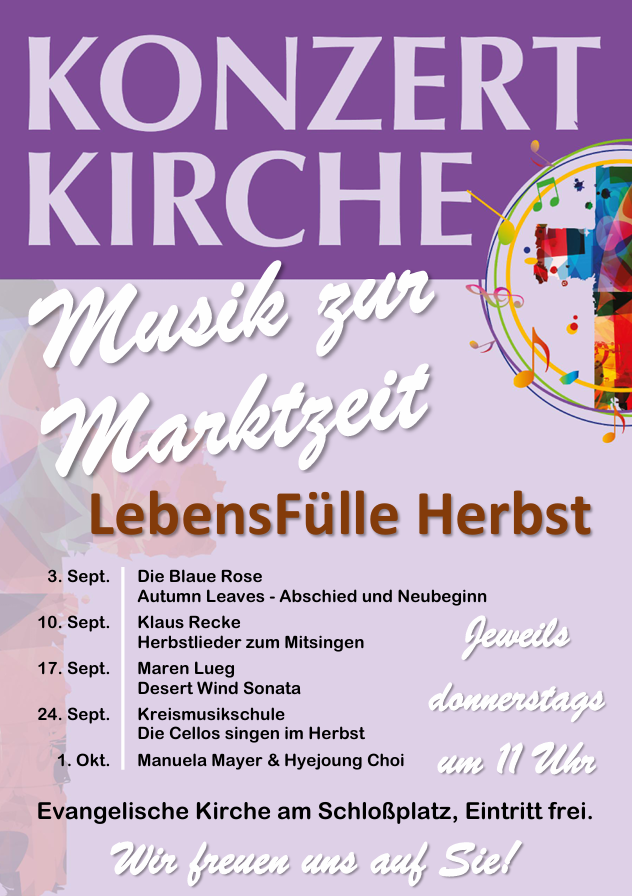 KONZERT
KIRCHE

Musik zur Marktzeit

LebensFülle Herbst

3. Sept.
Die Blaue Rose
Autumn Leaves - Abschied und Neubeginn

10. Sept.
Klaus Recke
Herbstlieder zum Mitsingen

17. Sept.
Maren Lueg
Desert Wind Sonata

24. Sept.
Kreismusikschule
Die Cellos singen im Herbst

1. Okt.
Manuela Mayer & Hyejoung Choi

Jeweils donnerstags um 11 Uhr

Evangelische Kirche am Schloßplatz, Eintritt frei.

Wir freuen uns auf Sie!